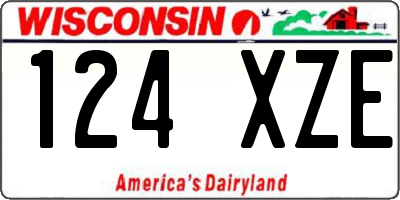 WISCONSIN

124 XZE

America's Dairyland